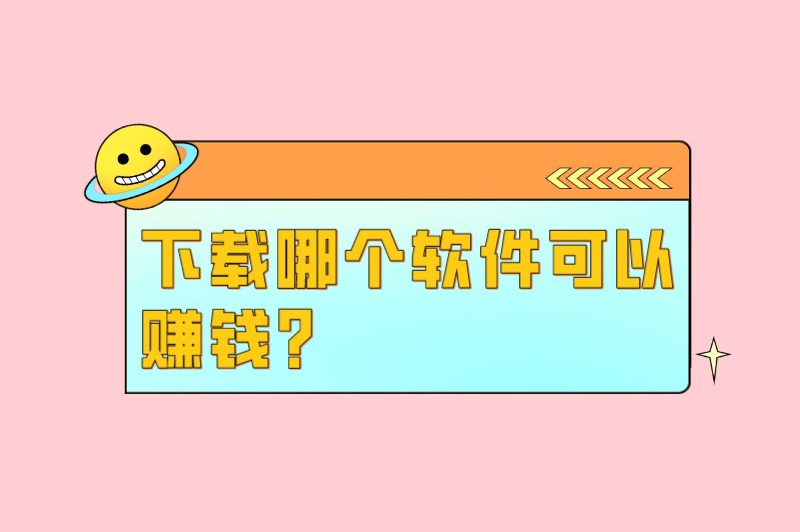 下载哪个软件可以赚钱？